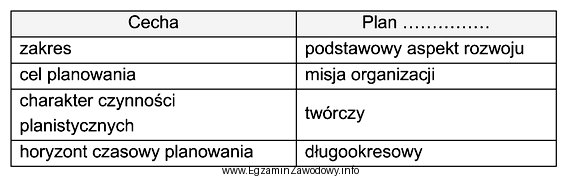 | Cecha | Plan …………… |
|---|---|
| zakres | podstawowy aspekt rozwoju |
| cel planowania | misja organizacji |
| charakter czynności planistycznych | twórczy |
| horyzont czasowy planowania | długookresowy |

www.EgzaminZawodowy.info